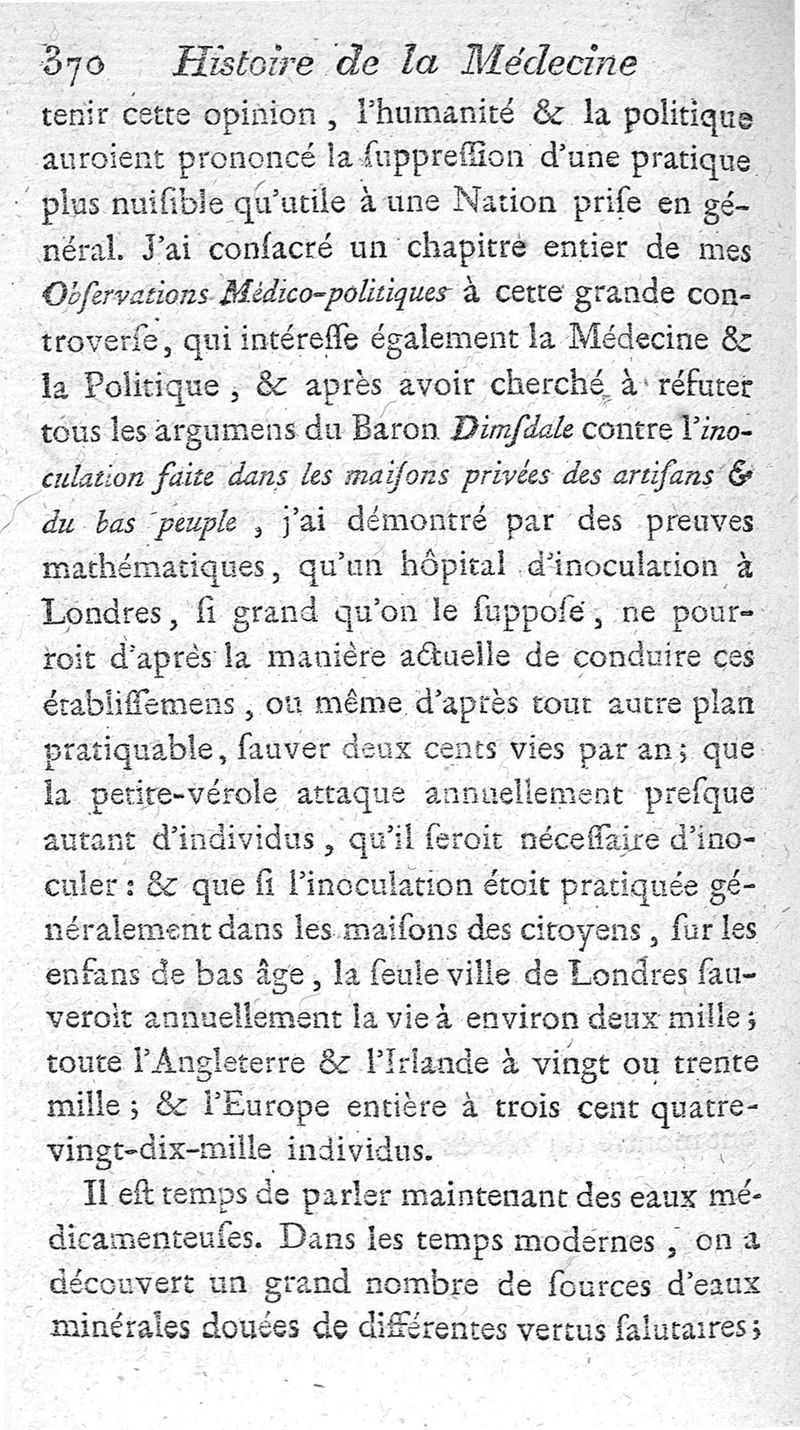 370 Histoire de la Médecine

tenir cette opinion, l'humanité & la politique auroient prononcé la ſuppreſſion d'une pratique plus nuiſible qu'utile à une Nation priſe en général. J'ai conſacré un chapitre entier de mes Obſervations Médico-politiques à cette grande controverſe, qui intéreſſe également la Médecine & la Politique, & après avoir cherché à réfuter tous les argumens du Baron Dimſdale contre l'inoculation faite dans les maiſons privées des artiſans & du bas peuple, j'ai démontré par des preuves mathématiques, qu'un hôpital d'inoculation à Londres, ſi grand qu'on le ſuppoſe, ne pourroit d'après la manière actuelle de conduire ces établiſſemens, ou même d'après tout autre plan pratiquable, ſauver deux cents vies par an; que la petite-vérole attaque annuellement preſque autant d'individus, qu'il ſeroit néceſſaire d'inoculer: & que ſi l'inoculation étoit pratiquée généralement dans les maiſons des citoyens, ſur les enfans de bas âge, la ſeule ville de Londres ſauveroit annuellement la vie à environ deux mille; toute l'Angleterre & l'Irlande à vingt ou trente mille; & l'Europe entière à trois cent quatre-vingt-dix-mille individus.

Il eſt temps de parler maintenant des eaux médicamenteuſes. Dans les temps modernes, on a découvert un grand nombre de ſources d'eaux minérales douées de différentes vertus ſalutaires;